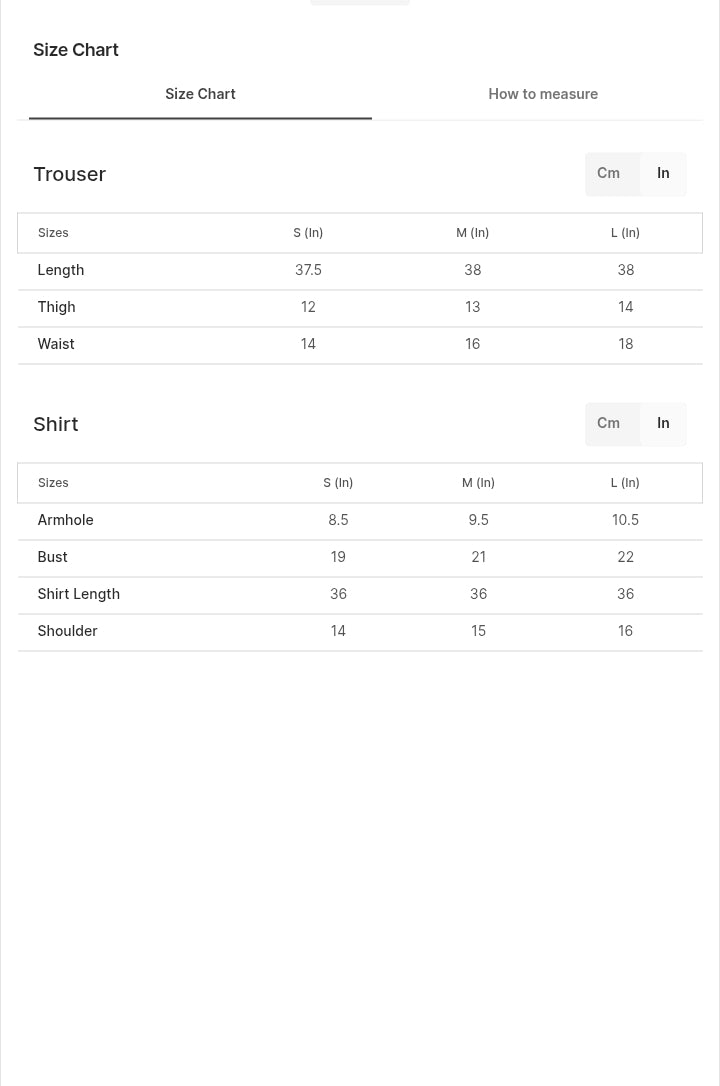 Size Chart

Size Chart

How to measure

Trouser

Cm In

| Sizes | S (In) | M (In) | L (In) |
|---|---|---|---|
| Length | 37.5 | 38 | 38 |
| Thigh | 12 | 13 | 14 |
| Waist | 14 | 16 | 18 |

Shirt

Cm In

| Sizes | S (In) | M (In) | L (In) |
|---|---|---|---|
| Armhole | 8.5 | 9.5 | 10.5 |
| Bust | 19 | 21 | 22 |
| Shirt Length | 36 | 36 | 36 |
| Shoulder | 14 | 15 | 16 |